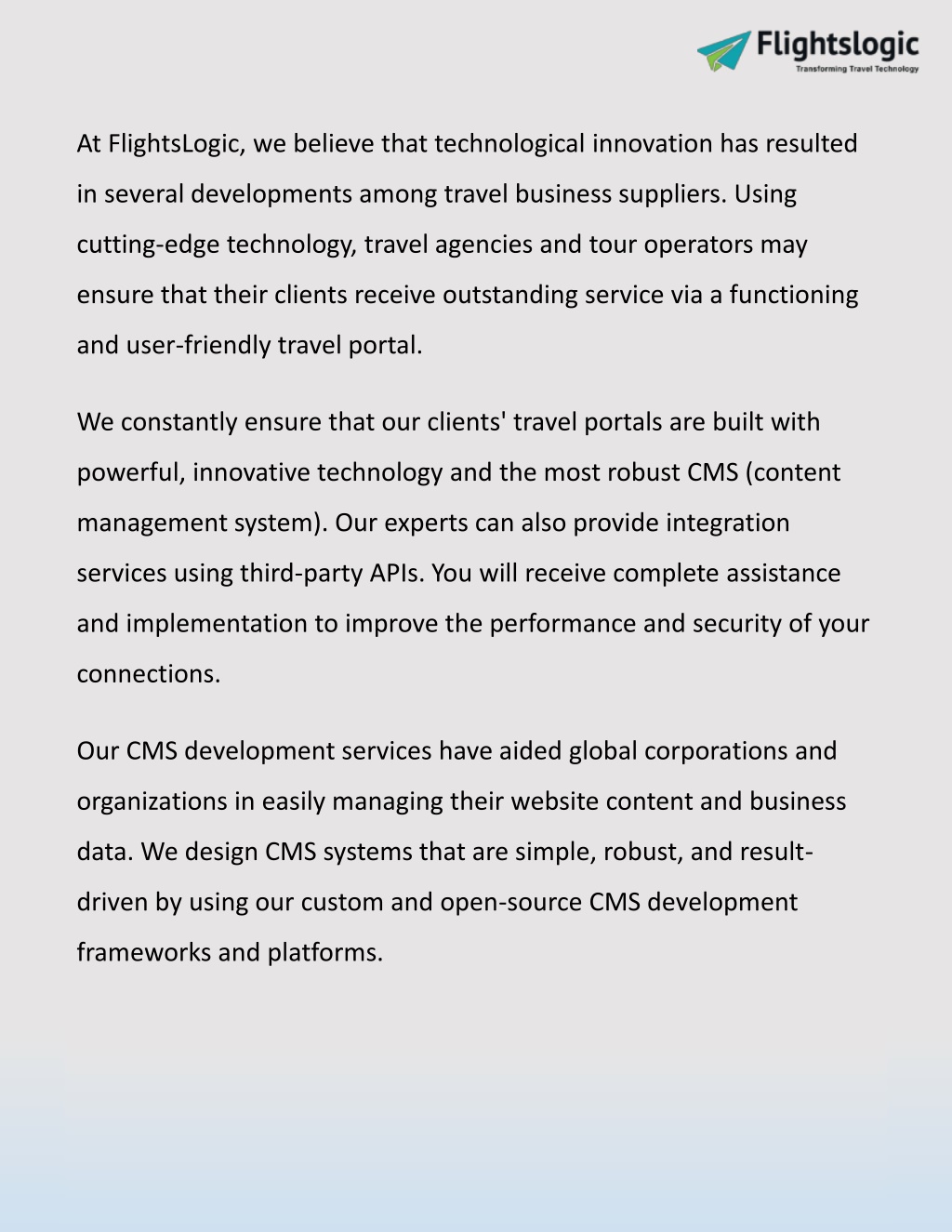 Flightslogic
Transforming Travel Technology

At FlightsLogic, we believe that technological innovation has resulted in several developments among travel business suppliers. Using cutting-edge technology, travel agencies and tour operators may ensure that their clients receive outstanding service via a functioning and user-friendly travel portal.

We constantly ensure that our clients' travel portals are built with powerful, innovative technology and the most robust CMS (content management system). Our experts can also provide integration services using third-party APIs. You will receive complete assistance and implementation to improve the performance and security of your connections.

Our CMS development services have aided global corporations and organizations in easily managing their website content and business data. We design CMS systems that are simple, robust, and result-driven by using our custom and open-source CMS development frameworks and platforms.